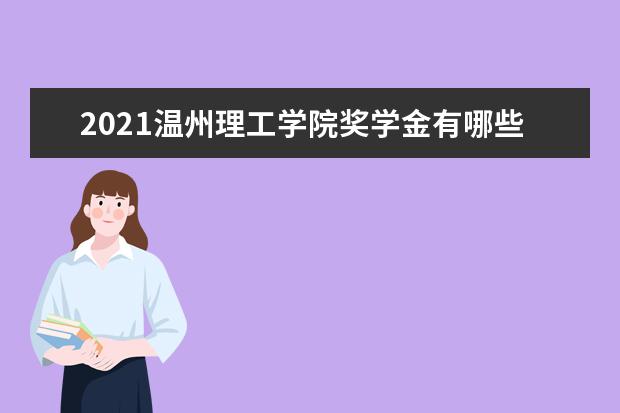 2021温州理工学院奖学金有哪些